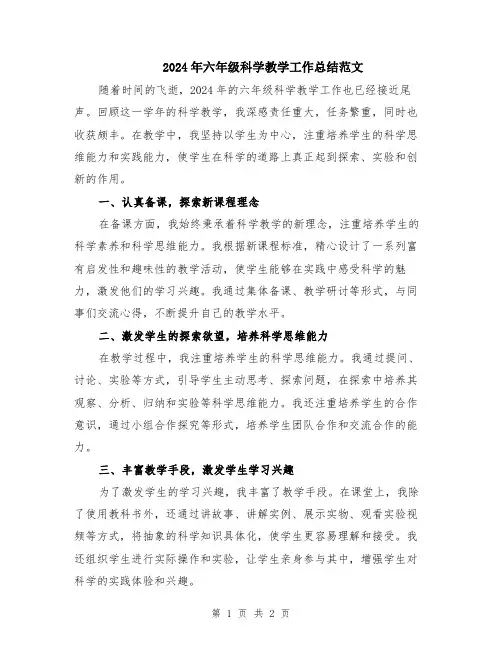 2024年六年级科学教学工作总结范文

随着时间的飞逝，2024年的六年级科学教学工作也已经接近尾声。回顾这一学年的科学教学，我深感责任重大，任务繁重，同时也收获颇丰。在教学中，我坚持以学生为中心，注重培养学生的科学思维能力和实践能力，使学生在科学的道路上真正起到探索、实验和创新的作用。

一、认真备课，探索新课程理念

在备课方面，我始终秉承着科学教学的新理念，注重培养学生的科学素养和科学思维能力。我根据新课程标准，精心设计了一系列富有启发性和趣味性的教学活动，使学生能够在实践中感受科学的魅力，激发他们的学习兴趣。我通过集体备课、教学研讨等形式，与同事们交流心得，不断提升自己的教学水平。

二、激发学生的探索欲望，培养科学思维能力

在教学过程中，我注重培养学生的科学思维能力。我通过提问、讨论、实验等方式，引导学生主动思考、探索问题，在探索中培养其观察、分析、归纳和实验等科学思维能力。我还注重培养学生的合作意识，通过小组合作探究等形式，培养学生团队合作和交流合作的能力。

三、丰富教学手段，激发学生学习兴趣

为了激发学生的学习兴趣，我丰富了教学手段。在课堂上，我除了使用教科书外，还通过讲故事、讲解实例、展示实物、观看实验视频等方式，将抽象的科学知识具体化，使学生更容易理解和接受。我还组织学生进行实际操作和实验，让学生亲身参与其中，增强学生对科学的实践体验和兴趣。

第 1 页 共 2 页